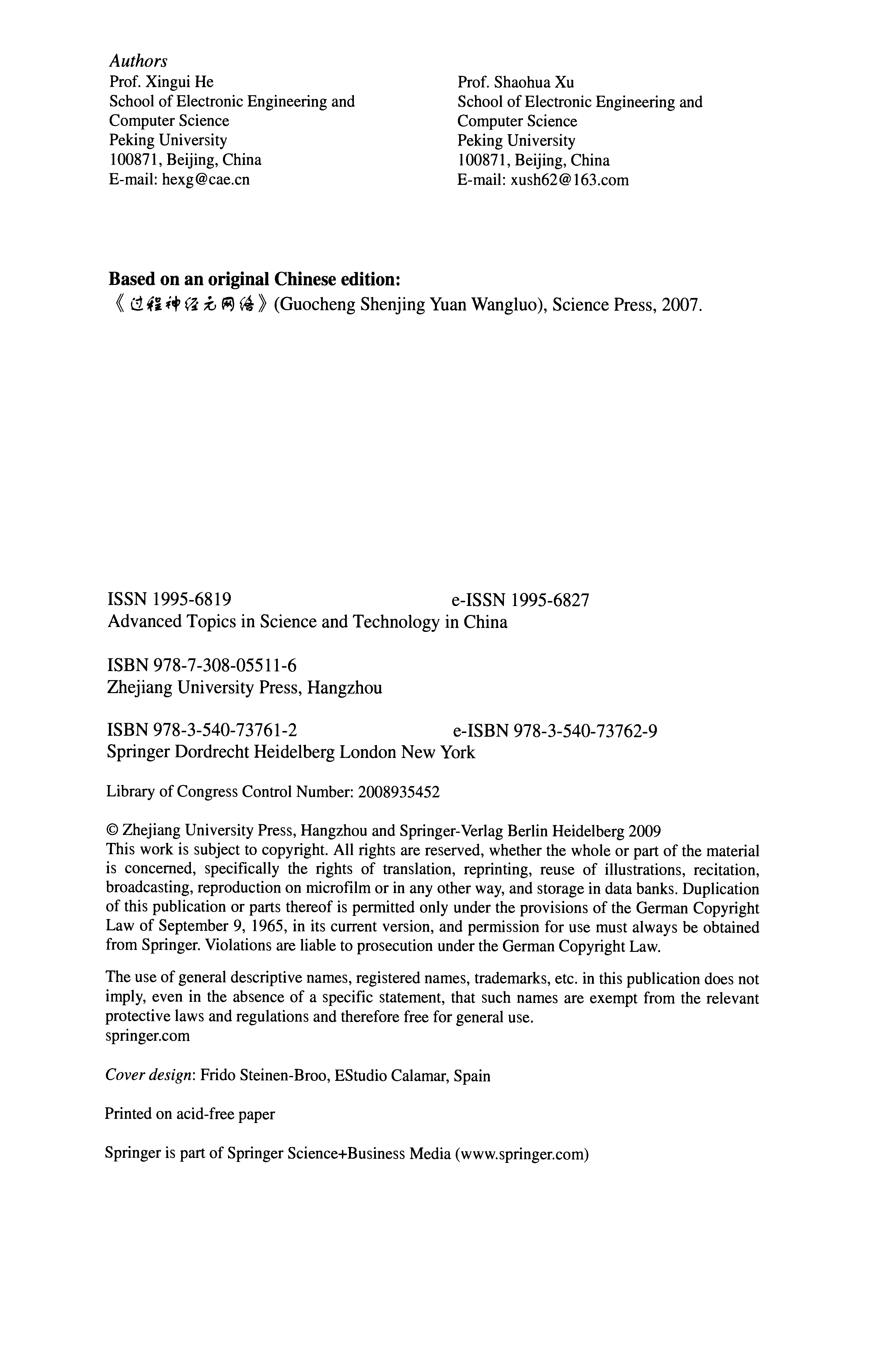 Authors
Prof. Xingui He
School of Electronic Engineering and Computer Science
Peking University
100871, Beijing, China
E-mail: hexg@cae.cn

Prof. Shaohua Xu
School of Electronic Engineering and Computer Science
Peking University
100871, Beijing, China
E-mail: xush62@163.com

Based on an original Chinese edition:
《过程神经元网络》(Guocheng Shenjing Yuan Wangluo), Science Press, 2007.

ISSN 1995-6819 e-ISSN 1995-6827
Advanced Topics in Science and Technology in China

ISBN 978-7-308-05511-6
Zhejiang University Press, Hangzhou

ISBN 978-3-540-73761-2 e-ISBN 978-3-540-73762-9
Springer Dordrecht Heidelberg London New York

Library of Congress Control Number: 2008935452

© Zhejiang University Press, Hangzhou and Springer-Verlag Berlin Heidelberg 2009
This work is subject to copyright. All rights are reserved, whether the whole or part of the material is concerned, specifically the rights of translation, reprinting, reuse of illustrations, recitation, broadcasting, reproduction on microfilm or in any other way, and storage in data banks. Duplication of this publication or parts thereof is permitted only under the provisions of the German Copyright Law of September 9, 1965, in its current version, and permission for use must always be obtained from Springer. Violations are liable to prosecution under the German Copyright Law.

The use of general descriptive names, registered names, trademarks, etc. in this publication does not imply, even in the absence of a specific statement, that such names are exempt from the relevant protective laws and regulations and therefore free for general use.
springer.com

Cover design: Frido Steinen-Broo, EStudio Calamar, Spain

Printed on acid-free paper

Springer is part of Springer Science+Business Media (www.springer.com)